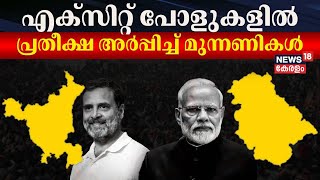 എക്സിറ്റ് പോളുകളിൽ
പ്രതീക്ഷ അർപ്പിച്ച് മുന്നണികൾ

NEWS 18
കേരളം